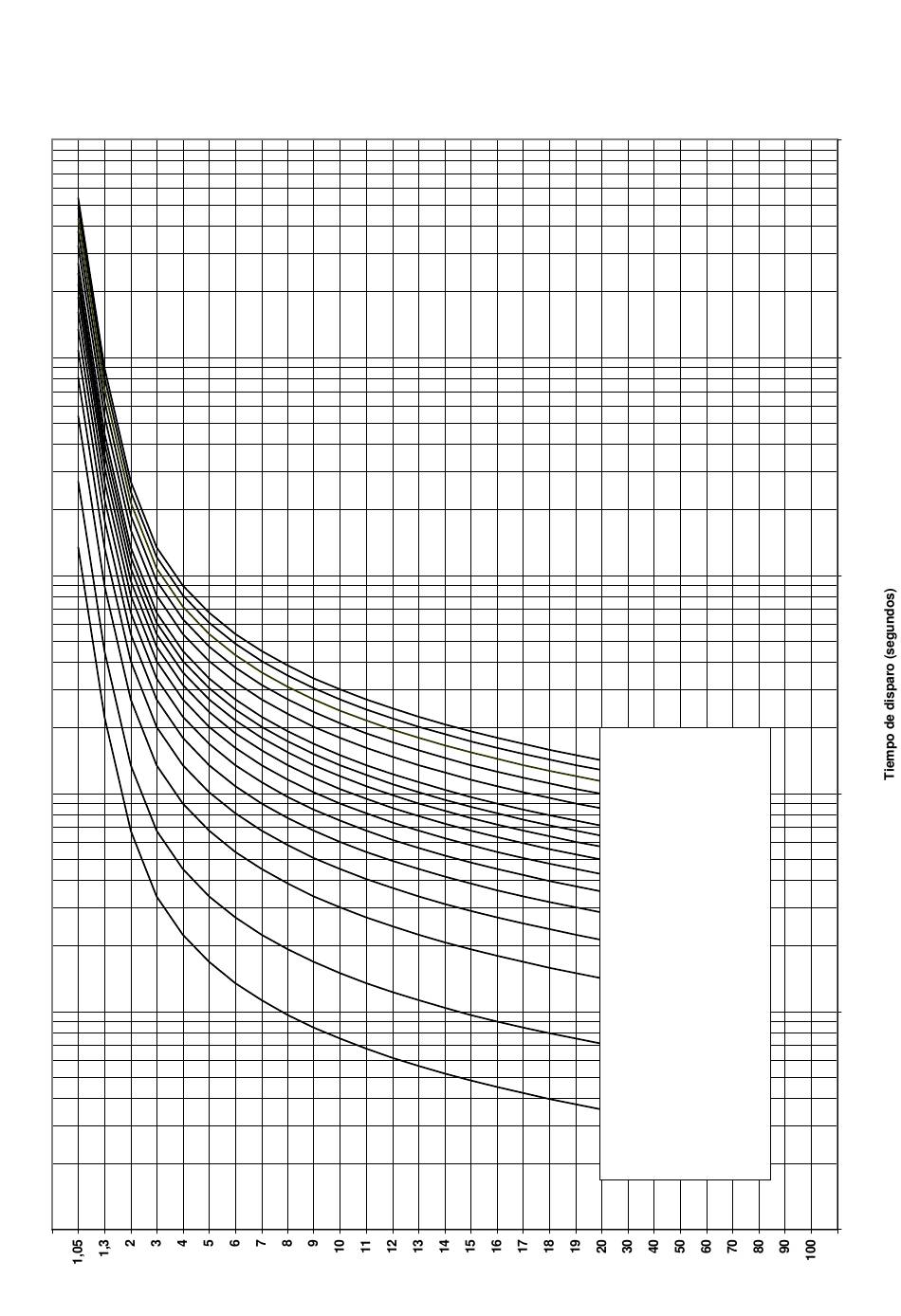 Tiempo de disparo (segundos)

1,05
1,3
2
3
4
5
6
7
8
9
10
11
12
13
14
15
16
17
18
19
20
30
40
50
60
70
80
90
100